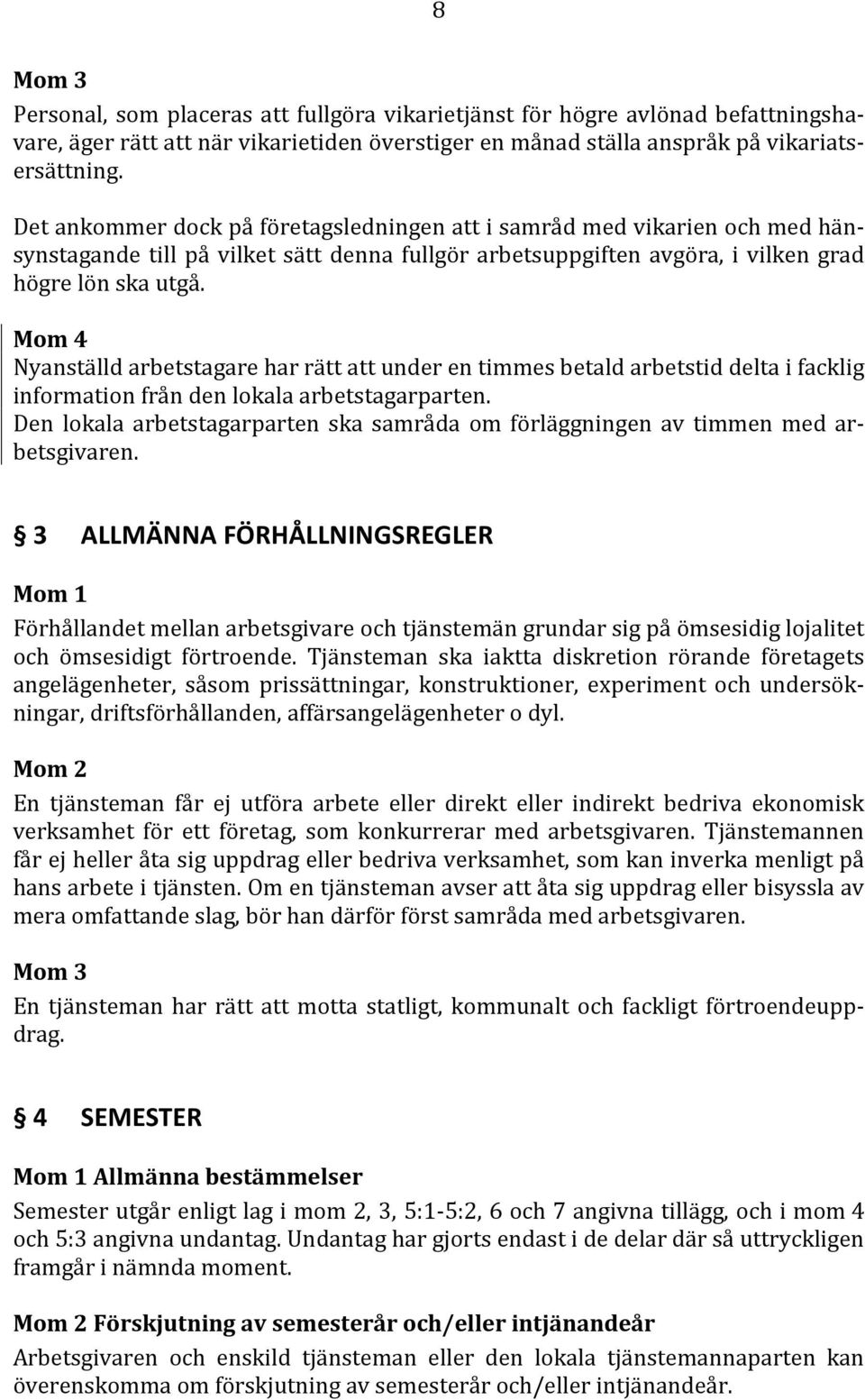 8

Mom 3
Personal, som placeras att fullgöra vikarietjänst för högre avlönad befattningshavare, äger rätt att när vikarietiden överstiger en månad ställa anspråk på vikariatsersättning.

Det ankommer dock på företagsledningen att i samråd med vikarien och med hänsynstagande till på vilket sätt denna fullgör arbetsuppgiften avgöra, i vilken grad högre lön ska utgå.

Mom 4
Nyanställd arbetstagare har rätt att under en timmes betald arbetstid delta i facklig information från den lokala arbetstagarparten.
Den lokala arbetstagarparten ska samråda om förläggningen av timmen med arbetsgivaren.

§ 3 ALLMÄNNA FÖRHÅLLNINGSREGLER

Mom 1
Förhållandet mellan arbetsgivare och tjänstemän grundar sig på ömsesidig lojalitet och ömsesidigt förtroende. Tjänsteman ska iaktta diskretion rörande företagets angelägenheter, såsom prissättningar, konstruktioner, experiment och undersökningar, driftsförhållanden, affärsangelägenheter o dyl.

Mom 2
En tjänsteman får ej utföra arbete eller direkt eller indirekt bedriva ekonomisk verksamhet för ett företag, som konkurrerar med arbetsgivaren. Tjänstemannen får ej heller åta sig uppdrag eller bedriva verksamhet, som kan inverka menligt på hans arbete i tjänsten. Om en tjänsteman avser att åta sig uppdrag eller bisyssla av mera omfattande slag, bör han därför först samråda med arbetsgivaren.

Mom 3
En tjänsteman har rätt att motta statligt, kommunalt och fackligt förtroendeuppdrag.

§ 4 SEMESTER

Mom 1 Allmänna bestämmelser
Semester utgår enligt lag i mom 2, 3, 5:1-5:2, 6 och 7 angivna tillägg, och i mom 4 och 5:3 angivna undantag. Undantag har gjorts endast i de delar där så uttryckligen framgår i nämnda moment.

Mom 2 Förskjutning av semesterår och/eller intjänandeår
Arbetsgivaren och enskild tjänsteman eller den lokala tjänstemannaparten kan överenskomma om förskjutning av semesterår och/eller intjänandeår.